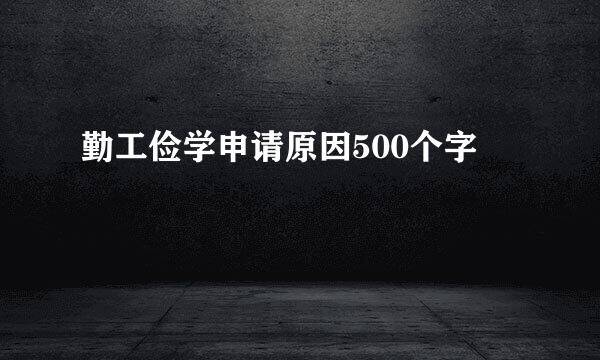 勤工俭学申请原因500个字